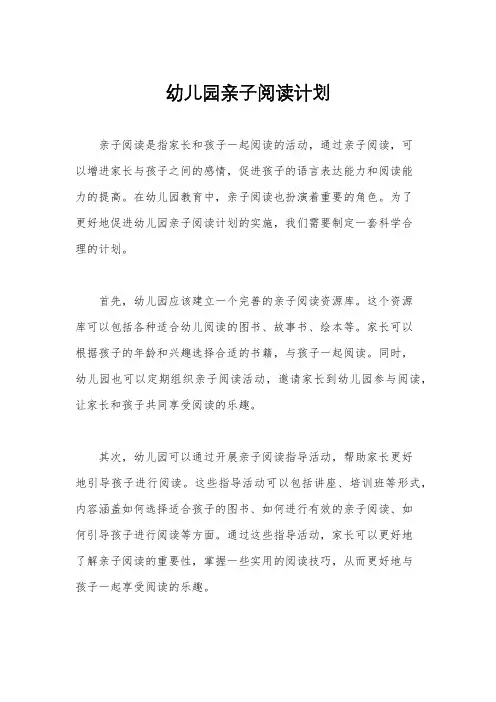 幼儿园亲子阅读计划

亲子阅读是指家长和孩子一起阅读的活动，通过亲子阅读，可以增进家长与孩子之间的感情，促进孩子的语言表达能力和阅读能力的提高。在幼儿园教育中，亲子阅读也扮演着重要的角色。为了更好地促进幼儿园亲子阅读计划的实施，我们需要制定一套科学合理的计划。

首先，幼儿园应该建立一个完善的亲子阅读资源库。这个资源库可以包括各种适合幼儿阅读的图书、故事书、绘本等。家长可以根据孩子的年龄和兴趣选择合适的书籍，与孩子一起阅读。同时，幼儿园也可以定期组织亲子阅读活动，邀请家长到幼儿园参与阅读，让家长和孩子共同享受阅读的乐趣。

其次，幼儿园可以通过开展亲子阅读指导活动，帮助家长更好地引导孩子进行阅读。这些指导活动可以包括讲座、培训班等形式，内容涵盖如何选择适合孩子的图书、如何进行有效的亲子阅读、如何引导孩子进行阅读等方面。通过这些指导活动，家长可以更好地了解亲子阅读的重要性，掌握一些实用的阅读技巧，从而更好地与孩子一起享受阅读的乐趣。